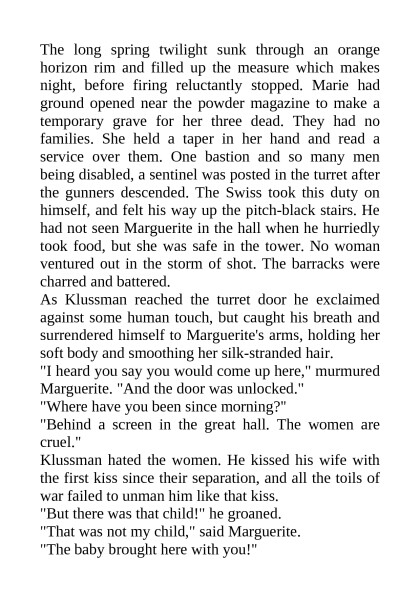 The long spring twilight sunk through an orange horizon rim and filled up the measure which makes night, before firing reluctantly stopped. Marie had ground opened near the powder magazine to make a temporary grave for her three dead. They had no families. She held a taper in her hand and read a service over them. One bastion and so many men being disabled, a sentinel was posted in the turret after the gunners descended. The Swiss took this duty on himself, and felt his way up the pitch-black stairs. He had not seen Marguerite in the hall when he hurriedly took food, but she was safe in the tower. No woman ventured out in the storm of shot. The barracks were charred and battered.
As Klussman reached the turret door he exclaimed against some human touch, but caught his breath and surrendered himself to Marguerite's arms, holding her soft body and smoothing her silk-stranded hair.
"I heard you say you would come up here," murmured Marguerite. "And the door was unlocked."
"Where have you been since morning?"
"Behind a screen in the great hall. The women are cruel."
Klussman hated the women. He kissed his wife with the first kiss since their separation, and all the toils of war failed to unman him like that kiss.
"But there was that child!" he groaned.
"That was not my child," said Marguerite.
"The baby brought here with you!"